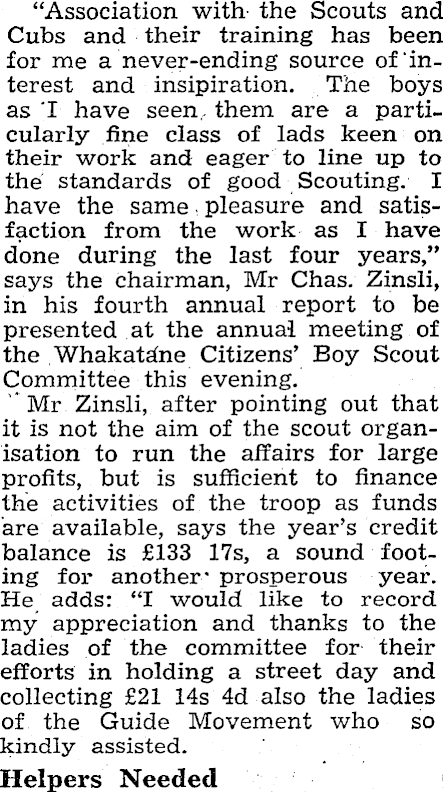 "Association with the Scouts and Cubs and their training has been for me a never-ending source of interest and insipiration. The boys as I have seen them are a particularly fine class of lads keen on their work and eager to line up to the standards of good Scouting. I have the same pleasure and satisfaction from the work as I have done during the last four years," says the chairman, Mr Chas. Zinsli, in his fourth annual report to be presented at the annual meeting of the Whakatane Citizens' Boy Scout Committee this evening.

Mr Zinsli, after pointing out that it is not the aim of the scout organisation to run the affairs for large profits, but is sufficient to finance the activities of the troop as funds are available, says the year's credit balance is £133 17s, a sound footing for another prosperous year. He adds: "I would like to record my appreciation and thanks to the ladies of the committee for their efforts in holding a street day and collecting £21 14s 4d also the ladies of the Guide Movement who so kindly assisted.

Helpers Needed